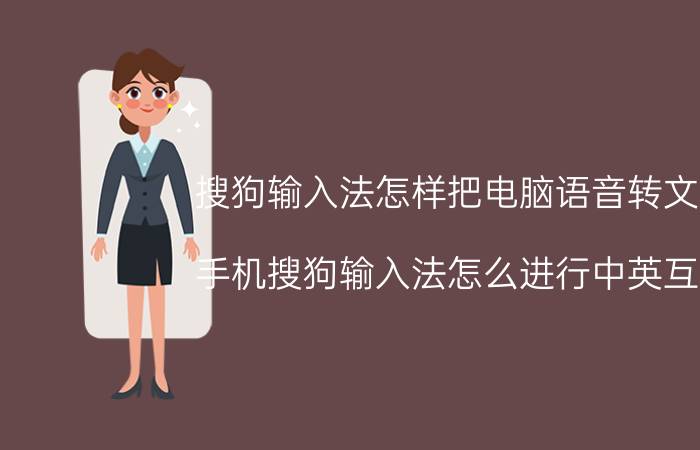 搜狗输入法怎样把电脑语音转文

手机搜狗输入法怎么进行中英互